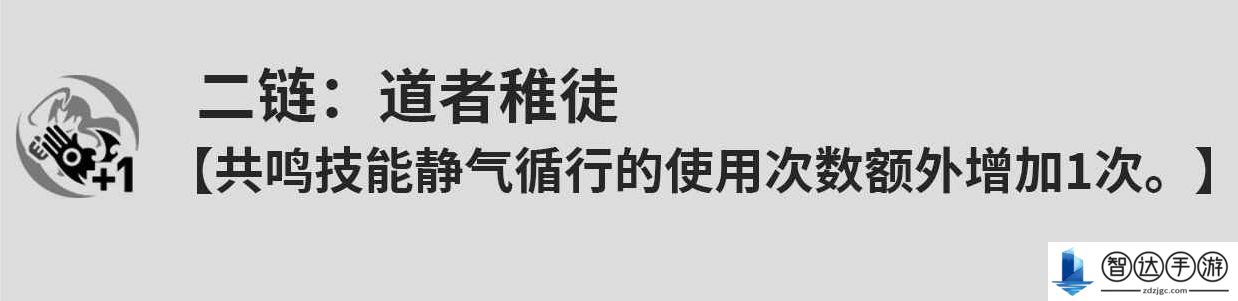 +1

二链：道者稚徒

【共鸣技能静气循行的使用次数额外增加1次。】

智达手游
zdzjgc.com